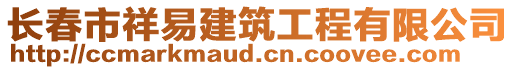 长春市祥易建筑工程有限公司
http://ccmarkmaud.cn.coovee.com